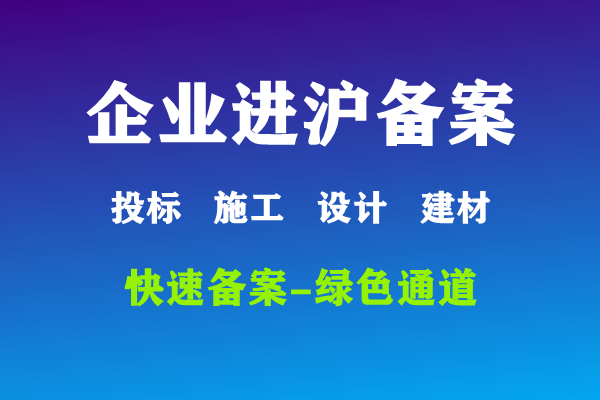 企业进沪备案

投标　施工　设计　建材

快速备案–绿色通道